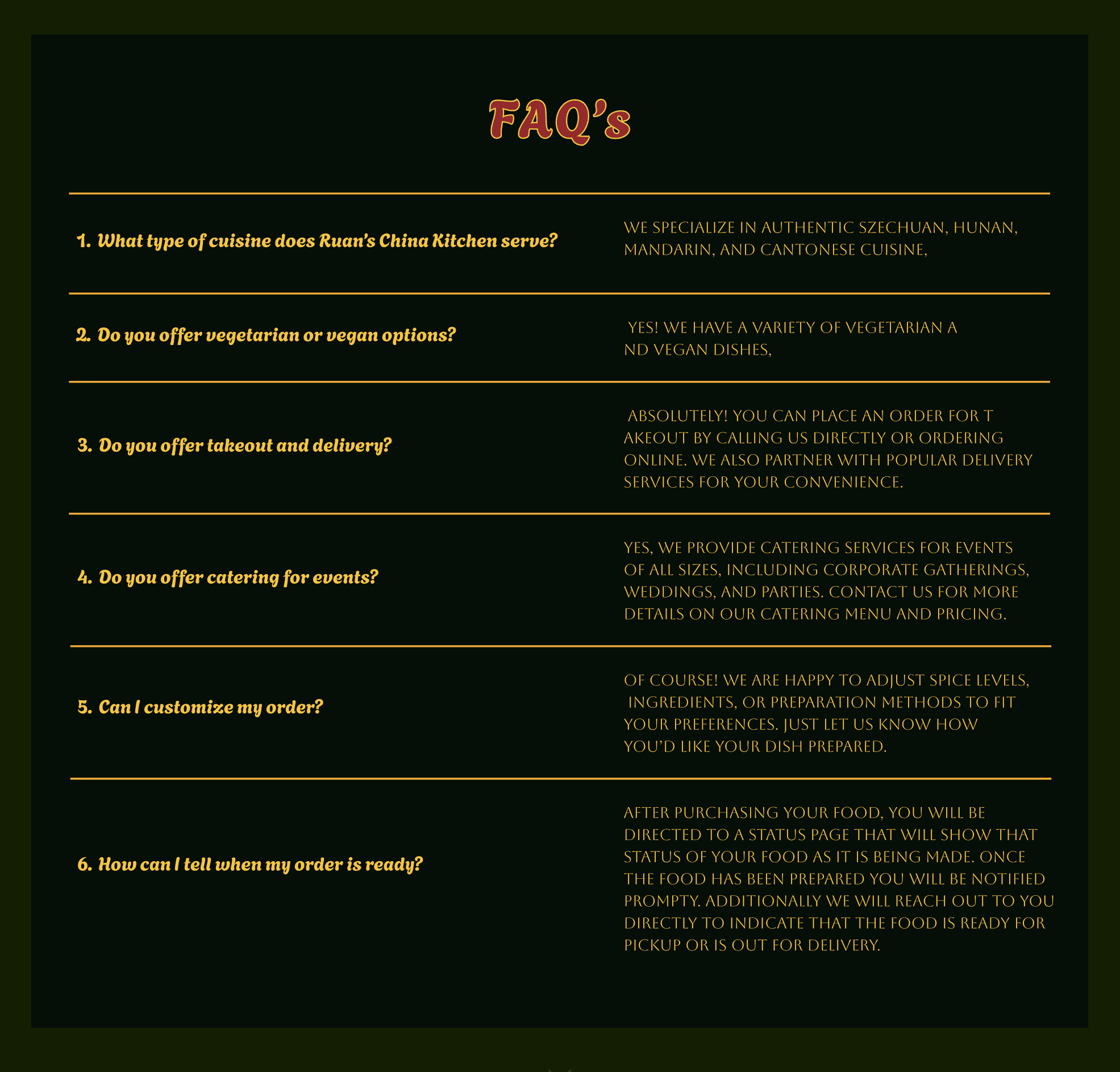 FAQ's

1. What type of cuisine does Ruan's China Kitchen serve?

WE SPECIALIZE IN AUTHENTIC SZECHUAN, HUNAN, MANDARIN, AND CANTONESE CUISINE,

2. Do you offer vegetarian or vegan options?

YES! WE HAVE A VARIETY OF VEGETARIAN A ND VEGAN DISHES,

3. Do you offer takeout and delivery?

ABSOLUTELY! YOU CAN PLACE AN ORDER FOR T AKEOUT BY CALLING US DIRECTLY OR ORDERING ONLINE. WE ALSO PARTNER WITH POPULAR DELIVERY SERVICES FOR YOUR CONVENIENCE.

4. Do you offer catering for events?

YES, WE PROVIDE CATERING SERVICES FOR EVENTS OF ALL SIZES, INCLUDING CORPORATE GATHERINGS, WEDDINGS, AND PARTIES. CONTACT US FOR MORE DETAILS ON OUR CATERING MENU AND PRICING.

5. Can I customize my order?

OF COURSE! WE ARE HAPPY TO ADJUST SPICE LEVELS, INGREDIENTS, OR PREPARATION METHODS TO FIT YOUR PREFERENCES. JUST LET US KNOW HOW YOU'D LIKE YOUR DISH PREPARED.

6. How can I tell when my order is ready?

AFTER PURCHASING YOUR FOOD, YOU WILL BE DIRECTED TO A STATUS PAGE THAT WILL SHOW THAT STATUS OF YOUR FOOD AS IT IS BEING MADE. ONCE THE FOOD HAS BEEN PREPARED YOU WILL BE NOTIFIED PROMPTY. ADDITIONALLY WE WILL REACH OUT TO YOU DIRECTLY TO INDICATE THAT THE FOOD IS READY FOR PICKUP OR IS OUT FOR DELIVERY.